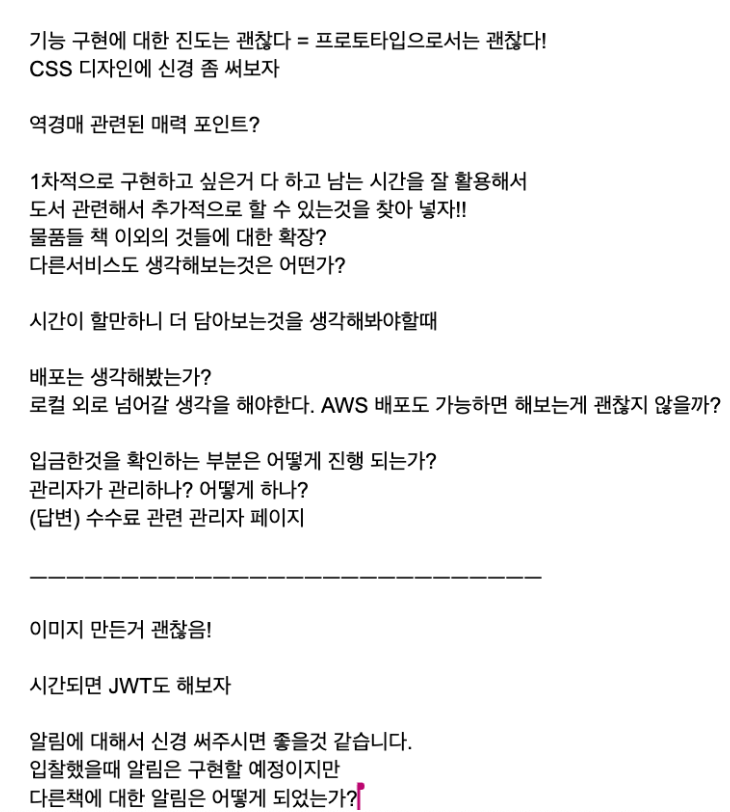 기능 구현에 대한 진도는 괜찮다 = 프로토타입으로서는 괜찮다!
CSS 디자인에 신경 좀 써보자

역경매 관련된 매력 포인트?

1차적으로 구현하고 싶은거 다 하고 남는 시간을 잘 활용해서
도서 관련해서 추가적으로 할 수 있는것을 찾아 넣자!!
물품들 책 이외의 것들에 대한 확장?
다른서비스도 생각해보는것은 어떤가?

시간이 할만하니 더 담아보는것을 생각해봐야할때

배포는 생각해봤는가?
로컬 외로 넘어갈 생각을 해야한다. AWS 배포도 가능하면 해보는게 괜찮지 않을까?

입금한것을 확인하는 부분은 어떻게 진행 되는가?
관리자가 관리하나? 어떻게 하나?
(답변) 수수료 관련 관리자 페이지

————————————————————————————

이미지 만든거 괜찮음!

시간되면 JWT도 해보자

알림에 대해서 신경 써주시면 좋을것 같습니다.
입찰했을때 알림은 구현할 예정이지만
다른책에 대한 알림은 어떻게 되었는가?